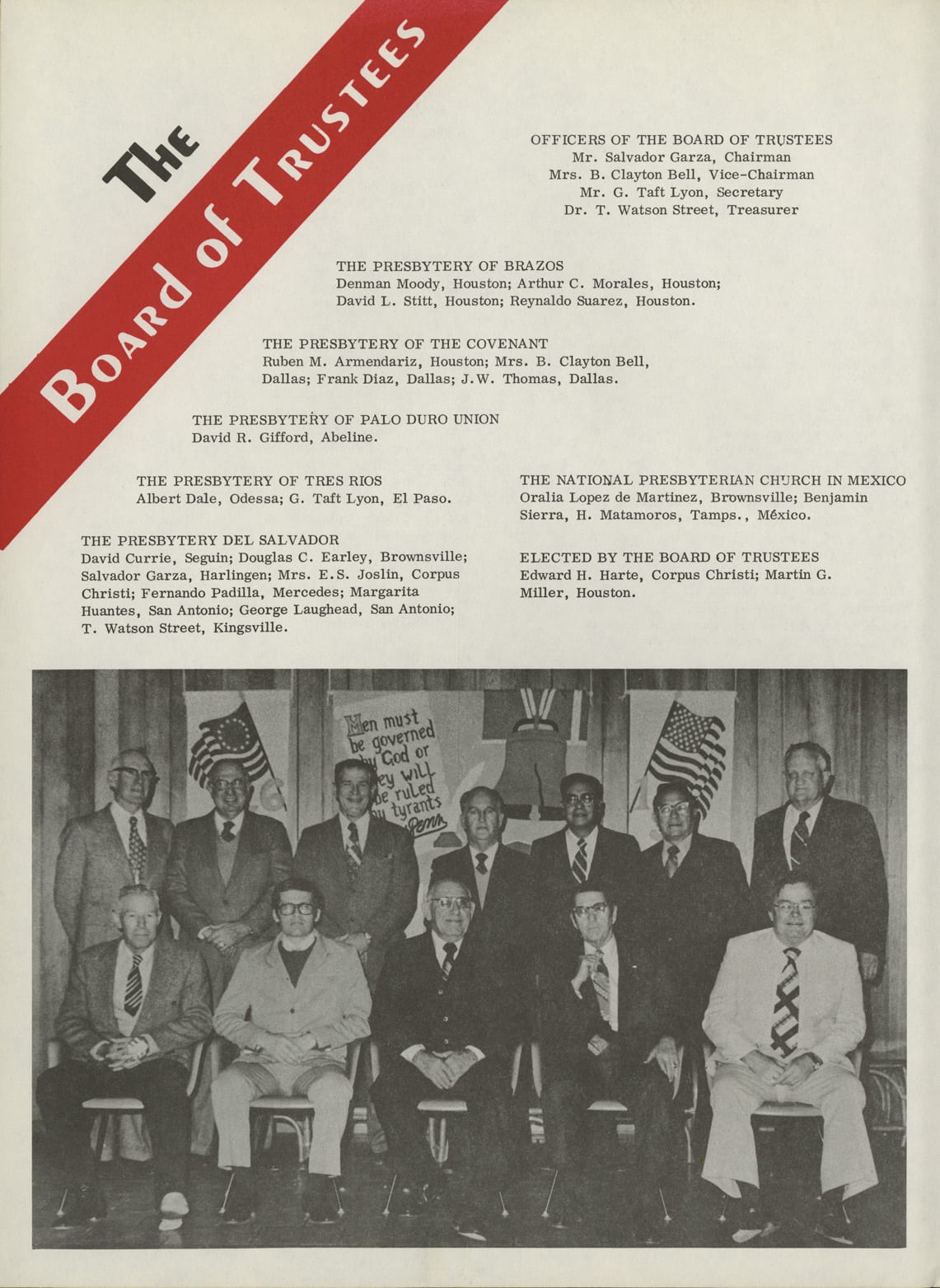 The Board of Trustees

OFFICERS OF THE BOARD OF TRUSTEES
Mr. Salvador Garza, Chairman
Mrs. B. Clayton Bell, Vice-Chairman
Mr. G. Taft Lyon, Secretary
Dr. T. Watson Street, Treasurer

THE PRESBYTERY OF BRAZOS
Denman Moody, Houston; Arthur C. Morales, Houston; David L. Stitt, Houston; Reynaldo Suarez, Houston.

THE PRESBYTERY OF THE COVENANT
Ruben M. Armendariz, Houston; Mrs. B. Clayton Bell, Dallas; Frank Diaz, Dallas; J.W. Thomas, Dallas.

THE PRESBYTERY OF PALO DURO UNION
David R. Gifford, Abeline.

THE PRESBYTERY OF TRES RIOS
Albert Dale, Odessa; G. Taft Lyon, El Paso.

THE PRESBYTERY DEL SALVADOR
David Currie, Seguin; Douglas C. Earley, Brownsville; Salvador Garza, Harlingen; Mrs. E.S. Joslin, Corpus Christi; Fernando Padilla, Mercedes; Margarita Huantes, San Antonio; George Laughead, San Antonio; T. Watson Street, Kingsville.

THE NATIONAL PRESBYTERIAN CHURCH IN MEXICO
Oralia Lopez de Martinez, Brownsville; Benjamin Sierra, H. Matamoros, Tamps., México.

ELECTED BY THE BOARD OF TRUSTEES
Edward H. Harte, Corpus Christi; Martin G. Miller, Houston.

Men must be governed by God or they will be ruled by tyrants
Penn